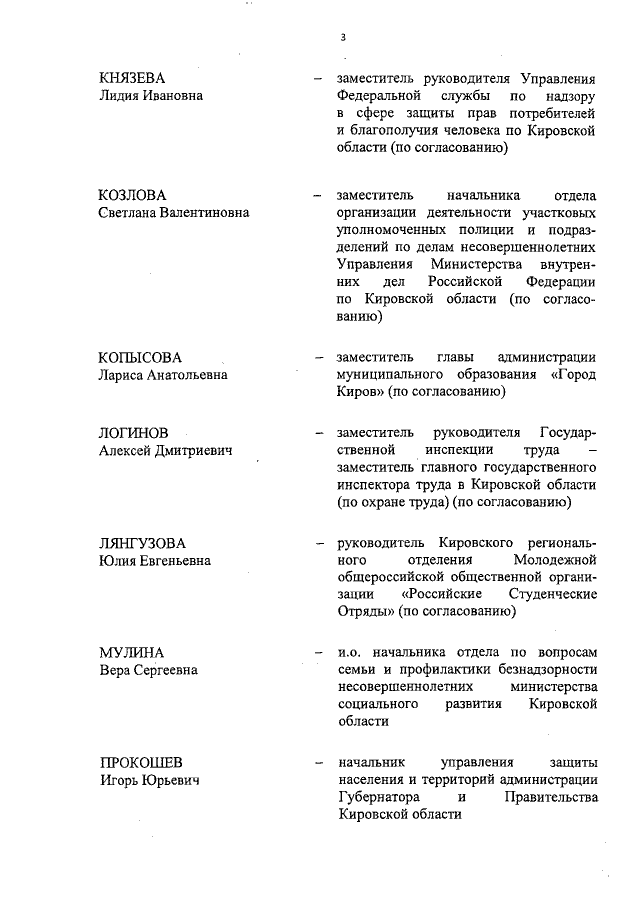 3

КНЯЗЕВА
Лидия Ивановна

– заместитель руководителя Управления Федеральной службы по надзору в сфере защиты прав потребителей и благополучия человека по Кировской области (по согласованию)

КОЗЛОВА
Светлана Валентиновна

– заместитель начальника отдела организации деятельности участковых уполномоченных полиции и подразделений по делам несовершеннолетних Управления Министерства внутренних дел Российской Федерации по Кировской области (по согласованию)

КОПЫСОВА
Лариса Анатольевна

– заместитель главы администрации муниципального образования «Город Киров» (по согласованию)

ЛОГИНОВ
Алексей Дмитриевич

– заместитель руководителя Государственной инспекции труда – заместитель главного государственного инспектора труда в Кировской области (по охране труда) (по согласованию)

ЛЯНГУЗОВА
Юлия Евгеньевна

– руководитель Кировского регионального отделения Молодежной общероссийской общественной организации «Российские Студенческие Отряды» (по согласованию)

МУЛИНА
Вера Сергеевна

– и.о. начальника отдела по вопросам семьи и профилактики безнадзорности несовершеннолетних министерства социального развития Кировской области

ПРОКОШЕВ
Игорь Юрьевич

– начальник управления защиты населения и территорий администрации Губернатора и Правительства Кировской области